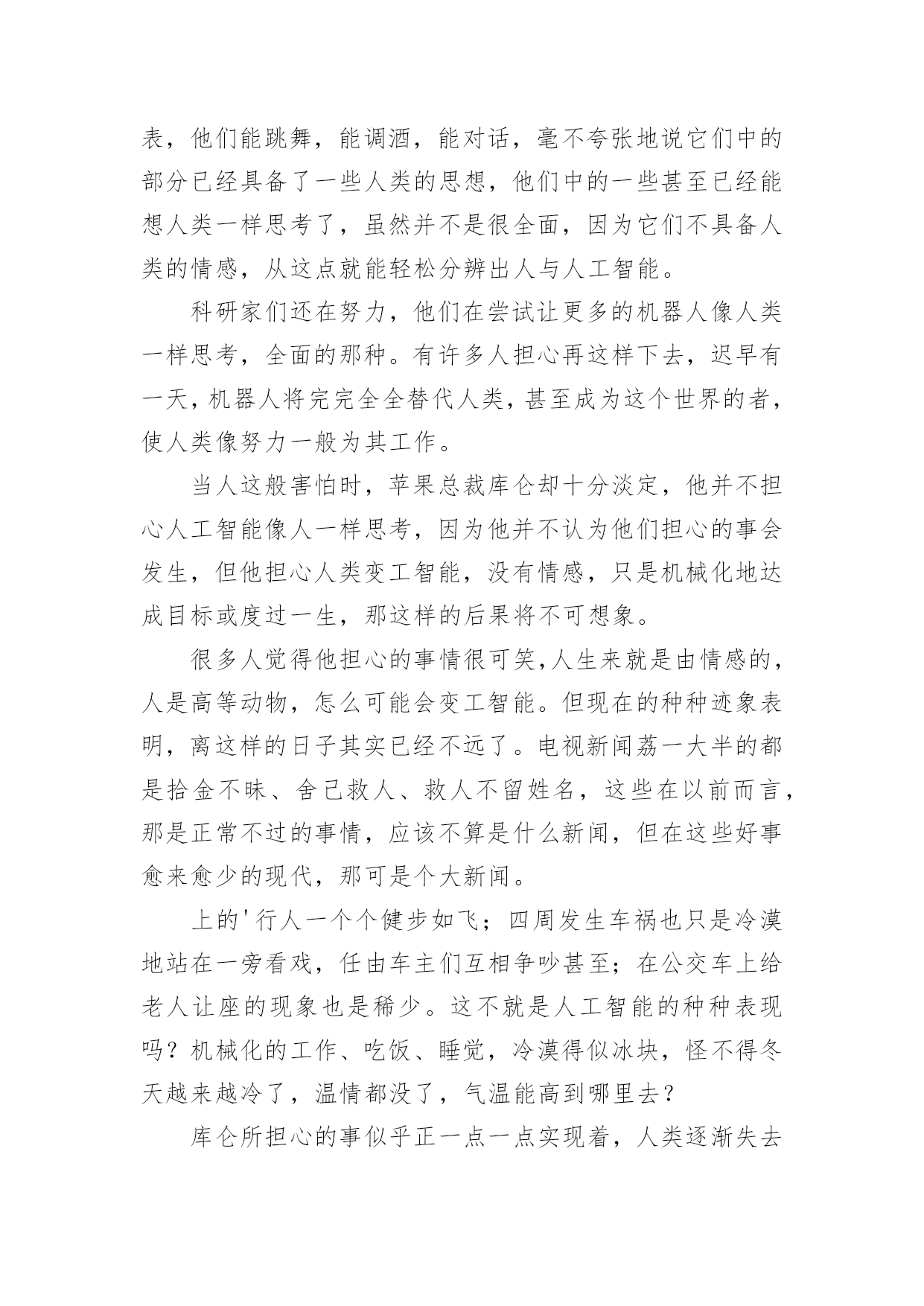 表，他们能跳舞，能调酒，能对话，毫不夸张地说它们中的部分已经具备了一些人类的思想，他们中的一些甚至已经能想人类一样思考了，虽然并不是很全面，因为它们不具备人类的情感，从这点就能轻松分辨出人与人工智能。

科研家们还在努力，他们在尝试让更多的机器人像人类一样思考，全面的那种。有许多人担心再这样下去，迟早有一天，机器人将完完全全替代人类，甚至成为这个世界的者，使人类像努力一般为其工作。

当人这般害怕时，苹果总裁库仑却十分淡定，他并不担心人工智能像人一样思考，因为他并不认为他们担心的事会发生，但他担心人类变工智能，没有情感，只是机械化地达成目标或度过一生，那这样的后果将不可想象。

很多人觉得他担心的事情很可笑，人生来就是由情感的，人是高等动物，怎么可能会变工智能。但现在的种种迹象表明，离这样的日子其实已经不远了。电视新闻荔一大半的都是拾金不昧、舍己救人、救人不留姓名，这些在以前而言，那是正常不过的事情，应该不算是什么新闻，但在这些好事愈来愈少的现代，那可是个大新闻。

上的'行人一个个健步如飞；四周发生车祸也只是冷漠地站在一旁看戏，任由车主们互相争吵甚至；在公交车上给老人让座的现象也是稀少。这不就是人工智能的种种表现吗？机械化的工作、吃饭、睡觉，冷漠得似冰块，怪不得冬天越来越冷了，温情都没了，气温能高到哪里去？

库仑所担心的事似乎正一点一点实现着，人类逐渐失去